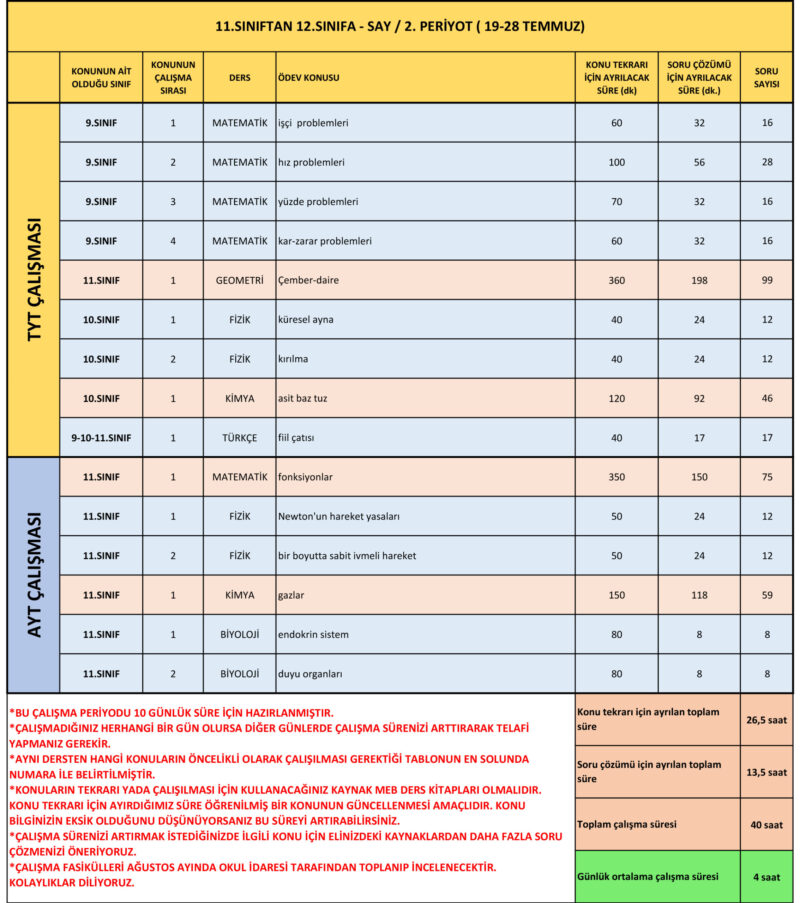 11.SINIFTAN 12.SINIFA - SAY / 2. PERİYOT ( 19-28 TEMMUZ)

| | KONUNUN AİT OLDUĞU SINIF | KONUNUN ÇALIŞMA SIRASI | DERS | ÖDEV KONUSU | KONU TEKRARI İÇİN AYRILACAK SÜRE (dk) | SORU ÇÖZÜMÜ İÇİN AYRILACAK SÜRE (dk.) | SORU SAYISI |
|---|---|---|---|---|---|---|---|
| TYT ÇALIŞMASI | 9.SINIF | 1 | MATEMATİK | işçi problemleri | 60 | 32 | 16 |
| | 9.SINIF | 2 | MATEMATİK | hız problemleri | 100 | 56 | 28 |
| | 9.SINIF | 3 | MATEMATİK | yüzde problemleri | 70 | 32 | 16 |
| | 9.SINIF | 4 | MATEMATİK | kar-zarar problemleri | 60 | 32 | 16 |
| | 11.SINIF | 1 | GEOMETRİ | Çember-daire | 360 | 198 | 99 |
| | 10.SINIF | 1 | FİZİK | küresel ayna | 40 | 24 | 12 |
| | 10.SINIF | 2 | FİZİK | kırılma | 40 | 24 | 12 |
| | 10.SINIF | 1 | KİMYA | asit baz tuz | 120 | 92 | 46 |
| | 9-10-11.SINIF | 1 | TÜRKÇE | fiil çatısı | 40 | 17 | 17 |
| AYT ÇALIŞMASI | 11.SINIF | 1 | MATEMATİK | fonksiyonlar | 350 | 150 | 75 |
| | 11.SINIF | 1 | FİZİK | Newton'un hareket yasaları | 50 | 24 | 12 |
| | 11.SINIF | 2 | FİZİK | bir boyutta sabit ivmeli hareket | 50 | 24 | 12 |
| | 11.SINIF | 1 | KİMYA | gazlar | 150 | 118 | 59 |
| | 11.SINIF | 1 | BİYOLOJİ | endokrin sistem | 80 | 8 | 8 |
| | 11.SINIF | 2 | BİYOLOJİ | duyu organları | 80 | 8 | 8 |

*BU ÇALIŞMA PERİYODU 10 GÜNLÜK SÜRE İÇİN HAZIRLANMIŞTIR.
*ÇALIŞMADIĞINIZ HERHANGİ BİR GÜN OLURSA DİĞER GÜNLERDE ÇALIŞMA SÜRENİZİ ARTTIRARAK TELAFİ YAPMANIZ GEREKİR.
*AYNI DERSTEN HANGİ KONULARIN ÖNCELİKLİ OLARAK ÇALIŞILMASI GEREKTİĞİ TABLONUN EN SOLUNDA NUMARA İLE BELİRTİLMİŞTİR.
*KONULARIN TEKRARI YADA ÇALIŞILMASI İÇİN KULLANACAĞINIZ KAYNAK MEB DERS KİTAPLARI OLMALIDIR. KONU TEKRARI İÇİN AYIRDIĞIMIZ SÜRE ÖĞRENİLMİŞ BİR KONUNUN GÜNCELLENMESİ AMAÇLIDIR. KONU BİLGİNİZİN EKSİK OLDUĞUNU DÜŞÜNÜYORSANIZ BU SÜREYİ ARTIRABİLİRSİNİZ.
*ÇALIŞMA SÜRENİZİ ARTIRMAK İSTEDİĞİNİZDE İLGİLİ KONU İÇİN ELİNİZDEKİ KAYNAKLARDAN DAHA FAZLA SORU ÇÖZMENİZİ ÖNERİYORUZ.
*ÇALIŞMA FASİKÜLLERİ AĞUSTOS AYINDA OKUL İDARESİ TARAFINDAN TOPLANIP İNCELENECEKTİR. KOLAYLIKLAR DİLİYORUZ.

| | |
|---|---|
| Konu tekrarı için ayrılan toplam süre | 26,5 saat |
| Soru çözümü için ayrılan toplam süre | 13,5 saat |
| Toplam çalışma süresi | 40 saat |
| Günlük ortalama çalışma süresi | 4 saat |